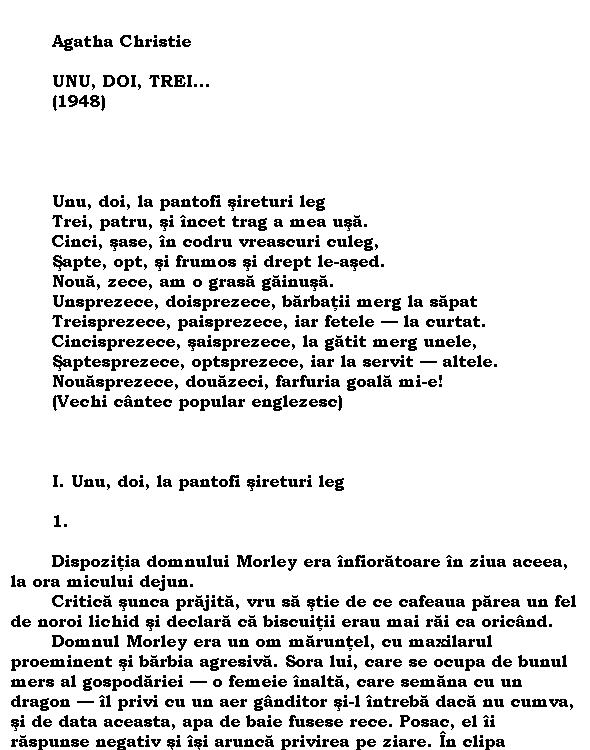 Agatha Christie

UNU, DOI, TREI...
(1948)

Unu, doi, la pantofi şireturi leg
Trei, patru, şi încet trag a mea uşă.
Cinci, şase, în codru vreascuri culeg,
Şapte, opt, şi frumos şi drept le-aşed.
Nouă, zece, am o grasă găinuşă.
Unsprezece, doisprezece, bărbaţii merg la săpat
Treisprezece, paisprezece, iar fetele — la curtat.
Cincisprezece, şaisprezece, la gătit merg unele,
Şaptesprezece, optsprezece, iar la servit — altele.
Nouăsprezece, douăzeci, farfuria goală mi-e!
(Vechi cântec popular englezesc)

I. Unu, doi, la pantofi şireturi leg

1.

Dispoziţia domnului Morley era înfiorătoare în ziua aceea, la ora micului dejun.

Critică şunca prăjită, vru să ştie de ce cafeaua părea un fel de noroi lichid şi declară că biscuiţii erau mai răi ca oricând.

Domnul Morley era un om mărunţel, cu maxilarul proeminent şi bărbia agresivă. Sora lui, care se ocupa de bunul mers al gospodăriei — o femeie înaltă, care semăna cu un dragon — îl privi cu un aer gânditor şi-l întrebă dacă nu cumva, şi de data aceasta, apa de baie fusese rece. Posac, el îi răspunse negativ şi îşi aruncă privirea pe ziare. În clipa